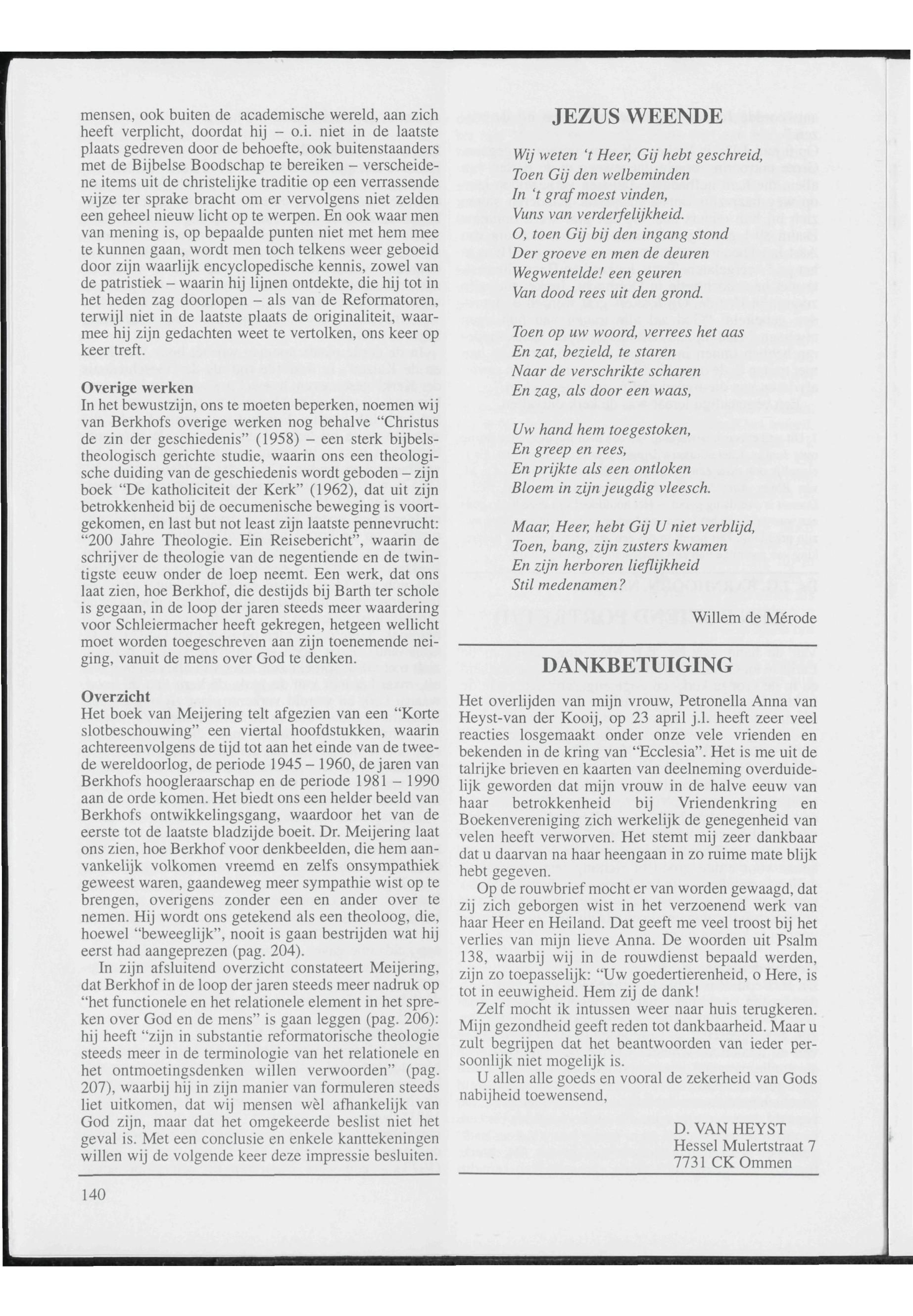 mensen, ook buiten de academische wereld, aan zich heeft verplicht, doordat hij – o.i. niet in de laatste plaats gedreven door de behoefte, ook buitenstaanders met de Bijbelse Boodschap te bereiken – verscheidene items uit de christelijke traditie op een verrassende wijze ter sprake bracht om er vervolgens niet zelden een geheel nieuw licht op te werpen. En ook waar men van mening is, op bepaalde punten niet met hem mee te kunnen gaan, wordt men toch telkens weer geboeid door zijn waarlijk encyclopedische kennis, zowel van de patristiek – waarin hij lijnen ontdekte, die hij tot in het heden zag doorlopen – als van de Reformatoren, terwijl niet in de laatste plaats de originaliteit, waarmee hij zijn gedachten weet te vertolken, ons keer op keer treft.

Overige werken
In het bewustzijn, ons te moeten beperken, noemen wij van Berkhofs overige werken nog behalve "Christus de zin der geschiedenis" (1958) – een sterk bijbelstheologisch gerichte studie, waarin ons een theologische duiding van de geschiedenis wordt geboden – zijn boek "De katholiciteit der Kerk" (1962), dat uit zijn betrokkenheid bij de oecumenische beweging is voortgekomen, en last but not least zijn laatste pennevrucht: "200 Jahre Theologie. Ein Reisebericht", waarin de schrijver de theologie van de negentiende en de twintigste eeuw onder de loep neemt. Een werk, dat ons laat zien, hoe Berkhof, die destijds bij Barth ter schole is gegaan, in de loop der jaren steeds meer waardering voor Schleiermacher heeft gekregen, hetgeen wellicht moet worden toegeschreven aan zijn toenemende neiging, vanuit de mens over God te denken.

Overzicht
Het boek van Meijering telt afgezien van een "Korte slotbeschouwing" een viertal hoofdstukken, waarin achtereenvolgens de tijd tot aan het einde van de tweede wereldoorlog, de periode 1945 – 1960, de jaren van Berkhofs hoogleraarschap en de periode 1981 – 1990 aan de orde komen. Het biedt ons een helder beeld van Berkhofs ontwikkelingsgang, waardoor het van de eerste tot de laatste bladzijde boeit. Dr. Meijering laat ons zien, hoe Berkhof voor denkbeelden, die hem aanvankelijk volkomen vreemd en zelfs onsympathiek geweest waren, gaandeweg meer sympathie wist op te brengen, overigens zonder een en ander over te nemen. Hij wordt ons getekend als een theoloog, die, hoewel "beweeglijk", nooit is gaan bestrijden wat hij eerst had aangeprezen (pag. 204).

In zijn afsluitend overzicht constateert Meijering, dat Berkhof in de loop der jaren steeds meer nadruk op "het functionele en het relationele element in het spreken over God en de mens" is gaan leggen (pag. 206): hij heeft "zijn in substantie reformatorische theologie steeds meer in de terminologie van het relationele en het ontmoetingsdenken willen verwoorden" (pag. 207), waarbij hij in zijn manier van formuleren steeds liet uitkomen, dat wij mensen wèl afhankelijk van God zijn, maar dat het omgekeerde beslist niet het geval is. Met een conclusie en enkele kanttekeningen willen wij de volgende keer deze impressie besluiten.

140

JEZUS WEENDE

Wij weten 't Heer, Gij hebt geschreid,
Toen Gij den welbeminden
In 't graf moest vinden,
Vuns van verderfelijkheid.
O, toen Gij bij den ingang stond
Der groeve en men de deuren
Wegwentelde! een geuren
Van dood rees uit den grond.

Toen op uw woord, verrees het aas
En zat, bezield, te staren
Naar de verschrikte scharen
En zag, als door een waas,

Uw hand hem toegestoken,
En greep en rees,
En prijkte als een ontloken
Bloem in zijn jeugdig vleesch.

Maar, Heer, hebt Gij U niet verblijd,
Toen, bang, zijn zusters kwamen
En zijn herboren lieflijkheid
Stil medenamen?

Willem de Mérode

DANKBETUIGING

Het overlijden van mijn vrouw, Petronella Anna van Heyst-van der Kooij, op 23 april j.l. heeft zeer veel reacties losgemaakt onder onze vele vrienden en bekenden in de kring van "Ecclesia". Het is me uit de talrijke brieven en kaarten van deelneming overduidelijk geworden dat mijn vrouw in de halve eeuw van haar betrokkenheid bij Vriendenkring en Boekenvereniging zich werkelijk de genegenheid van velen heeft verworven. Het stemt mij zeer dankbaar dat u daarvan na haar heengaan in zo ruime mate blijk hebt gegeven.

Op de rouwbrief mocht er van worden gewaagd, dat zij zich geborgen wist in het verzoenend werk van haar Heer en Heiland. Dat geeft me veel troost bij het verlies van mijn lieve Anna. De woorden uit Psalm 138, waarbij wij in de rouwdienst bepaald werden, zijn zo toepasselijk: "Uw goedertierenheid, o Here, is tot in eeuwigheid. Hem zij de dank!

Zelf mocht ik intussen weer naar huis terugkeren. Mijn gezondheid geeft reden tot dankbaarheid. Maar u zult begrijpen dat het beantwoorden van ieder persoonlijk niet mogelijk is.

U allen alle goeds en vooral de zekerheid van Gods nabijheid toewensend,

D. VAN HEYST
Hessel Mulertstraat 7
7731 CK Ommen